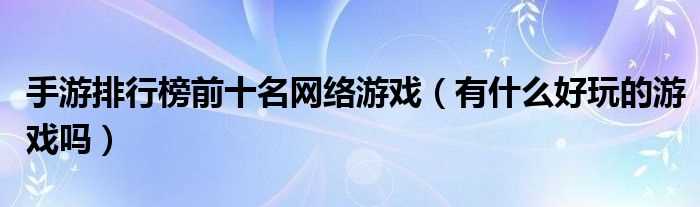 手游排行榜前十名网络游戏（有什么好玩的游戏吗）